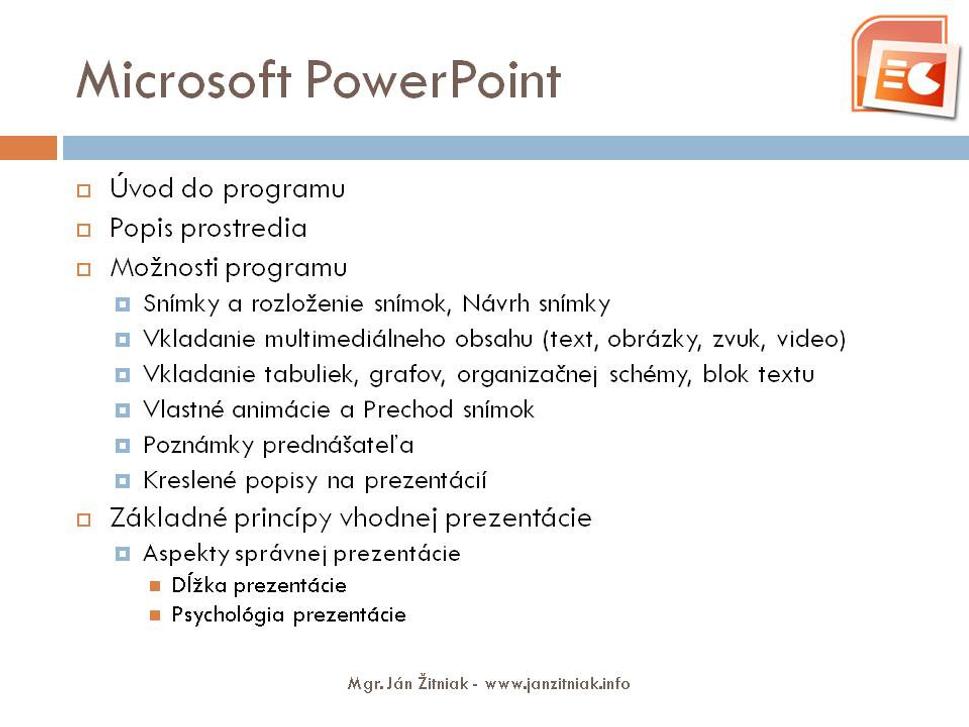 Microsoft PowerPoint

Úvod do programu
Popis prostredia
Možnosti programu
Snímky a rozloženie snímok, Návrh snímky
Vkladanie multimediálneho obsahu (text, obrázky, zvuk, video)
Vkladanie tabuliek, grafov, organizačnej schémy, blok textu
Vlastné animácie a Prechod snímok
Poznámky prednášateľa
Kreslené popisy na prezentácií
Základné princípy vhodnej prezentácie
Aspekty správnej prezentácie
Dĺžka prezentácie
Psychológia prezentácie

Mgr. Ján Žitniak - www.janzitniak.info